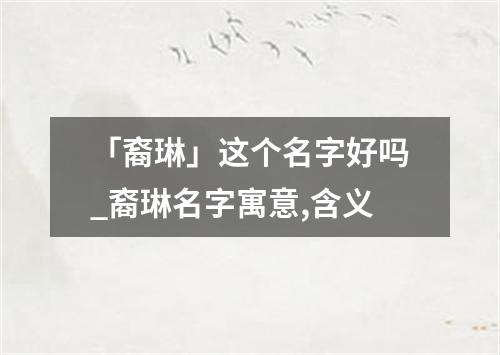 「裔琳」这个名字好吗_裔琳名字寓意,含义